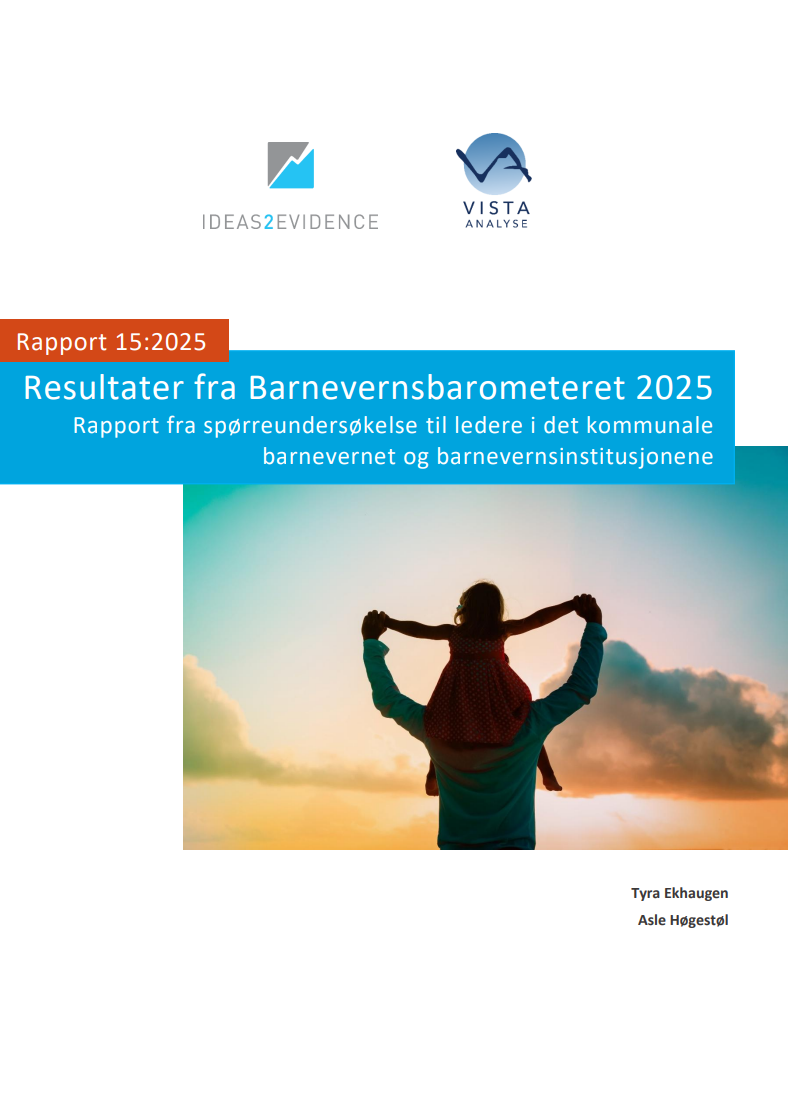 IDEAS2EVIDENCE

VISTA
ANALYSE

Rapport 15:2025

Resultater fra Barnevernsbarometeret 2025

Rapport fra spørreundersøkelse til ledere i det kommunale barnevernet og barnevernsinstitusjonene

Tyra Ekhaugen
Asle Høgestøl